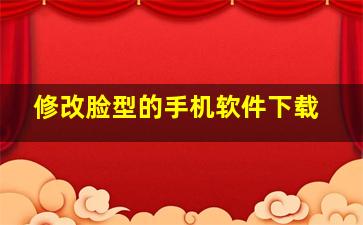 修改脸型的手机软件下载